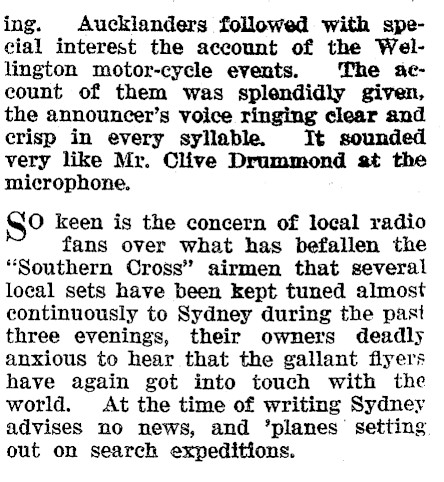 ing. Aucklanders followed with special interest the account of the Wellington motor-cycle events. The account of them was splendidly given, the announcer's voice ringing clear and crisp in every syllable. It sounded very like Mr. Clive Drummond at the microphone.

SO keen is the concern of local radio fans over what has befallen the "Southern Cross" airmen that several local sets have been kept tuned almost continuously to Sydney during the past three evenings, their owners deadly anxious to hear that the gallant flyers have again got into touch with the world. At the time of writing Sydney advises no news, and 'planes setting out on search expeditions.